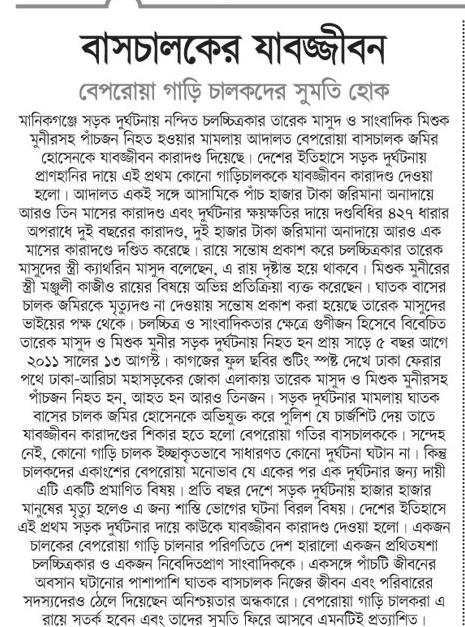 বাসচালকের যাবজ্জীবন

বেপরোয়া গাড়ি চালকদের সুমতি হোক

মানিকগঞ্জে সড়ক দুর্ঘটনায় নন্দিত চলচ্চিত্রকার তারেক মাসুদ ও সাংবাদিক মিশুক মুনীরসহ পাঁচজন নিহত হওয়ার মামলায় আদালত বেপরোয়া বাসচালক জমির হোসেনকে যাবজ্জীবন কারাদণ্ড দিয়েছে। দেশের ইতিহাসে সড়ক দুর্ঘটনায় প্রাণহানির দায়ে এই প্রথম কোনো গাড়িচালককে যাবজ্জীবন কারাদণ্ড দেওয়া হলো। আদালত একই সঙ্গে আসামিকে পাঁচ হাজার টাকা জরিমানা অনাদায়ে আরও তিন মাসের কারাদণ্ড এবং দুর্ঘটনার ক্ষয়ক্ষতির দায়ে দণ্ডবিধির ৪২৭ ধারার অপরাধে দুই বছরের কারাদণ্ড, দুই হাজার টাকা জরিমানা অনাদায়ে আরও এক মাসের কারাদণ্ডে দণ্ডিত করেছে। রায়ে সন্তোষ প্রকাশ করে চলচ্চিত্রকার তারেক মাসুদের স্ত্রী ক্যাথরিন মাসুদ বলেছেন, এ রায় দৃষ্টান্ত হয়ে থাকবে। মিশুক মুনীরের স্ত্রী মঞ্জুলী কাজীও রায়ের বিষয়ে অভিন্ন প্রতিক্রিয়া ব্যক্ত করেছেন। ঘাতক বাসের চালক জমিরকে মৃত্যুদণ্ড না দেওয়ায় সন্তোষ প্রকাশ করা হয়েছে তারেক মাসুদের ভাইয়ের পক্ষ থেকে। চলচ্চিত্র ও সাংবাদিকতার ক্ষেত্রে গুণীজন হিসেবে বিবেচিত তারেক মাসুদ ও মিশুক মুনীর সড়ক দুর্ঘটনায় নিহত হন প্রায় সাড়ে ৫ বছর আগে ২০১১ সালের ১৩ আগস্ট। কাগজের ফুল ছবির শুটিং স্পষ্ট দেখে ঢাকা ফেরার পথে ঢাকা-আরিচা মহাসড়কের জোকা এলাকায় তারেক মাসুদ ও মিশুক মুনীরসহ পাঁচজন নিহত হন, আহত হন আরও তিনজন। সড়ক দুর্ঘটনার মামলায় ঘাতক বাসের চালক জমির হোসেনকে অভিযুক্ত করে পুলিশ যে চার্জশিট দেয় তাতে যাবজ্জীবন কারাদণ্ডের শিকার হতে হলো বেপরোয়া গতির বাসচালককে। সন্দেহ নেই, কোনো গাড়ি চালক ইচ্ছাকৃতভাবে সাধারণত কোনো দুর্ঘটনা ঘটান না। কিন্তু চালকদের একাংশের বেপরোয়া মনোভাব যে একের পর এক দুর্ঘটনার জন্য দায়ী এটি একটি প্রমাণিত বিষয়। প্রতি বছর দেশে সড়ক দুর্ঘটনায় হাজার হাজার মানুষের মৃত্যু হলেও এ জন্য শাস্তি ভোগের ঘটনা বিরল বিষয়। দেশের ইতিহাসে এই প্রথম সড়ক দুর্ঘটনার দায়ে কাউকে যাবজ্জীবন কারাদণ্ড দেওয়া হলো। একজন চালকের বেপরোয়া গাড়ি চালনার পরিণতিতে দেশ হারালো একজন প্রথিতযশা চলচ্চিত্রকার ও একজন নিবেদিতপ্রাণ সাংবাদিককে। একসঙ্গে পাঁচটি জীবনের অবসান ঘটানোর পাশাপাশি ঘাতক বাসচালক নিজের জীবন এবং পরিবারের সদস্যদেরও ঠেলে দিয়েছেন অনিশ্চয়তার অন্ধকারে। বেপরোয়া গাড়ি চালকরা এ রায়ে সতর্ক হবেন এবং তাদের সুমতি ফিরে আসবে এমনটিই প্রত্যাশিত।